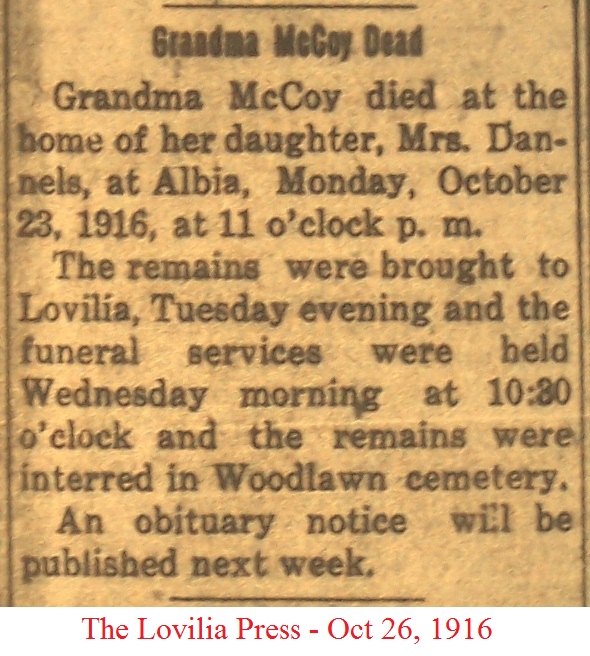 Grandma McCoy Dead

Grandma McCoy died at the home of her daughter, Mrs. Dannels, at Albia, Monday, October 23, 1916, at 11 o'clock p. m.

The remains were brought to Lovilia, Tuesday evening and the funeral services were held Wednesday morning at 10:30 o'clock and the remains were interred in Woodlawn cemetery.

An obituary notice will be published next week.

The Lovilia Press - Oct 26, 1916